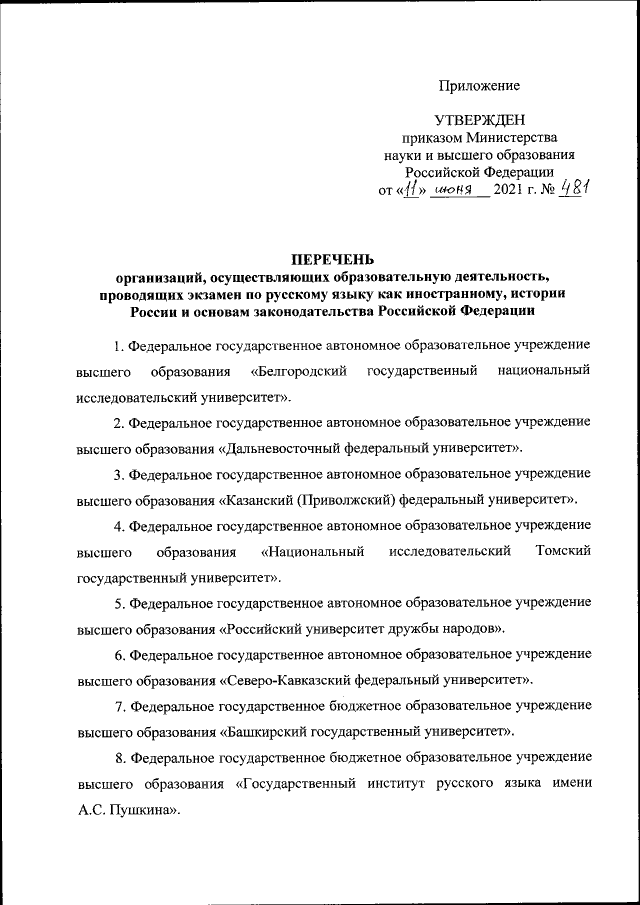 Приложение

УТВЕРЖДЕН
приказом Министерства
науки и высшего образования
Российской Федерации
от «11» июня 2021 г. № 481

ПЕРЕЧЕНЬ
организаций, осуществляющих образовательную деятельность, проводящих экзамен по русскому языку как иностранному, истории России и основам законодательства Российской Федерации

1. Федеральное государственное автономное образовательное учреждение высшего образования «Белгородский государственный национальный исследовательский университет».

2. Федеральное государственное автономное образовательное учреждение высшего образования «Дальневосточный федеральный университет».

3. Федеральное государственное автономное образовательное учреждение высшего образования «Казанский (Приволжский) федеральный университет».

4. Федеральное государственное автономное образовательное учреждение высшего образования «Национальный исследовательский Томский государственный университет».

5. Федеральное государственное автономное образовательное учреждение высшего образования «Российский университет дружбы народов».

6. Федеральное государственное автономное образовательное учреждение высшего образования «Северо-Кавказский федеральный университет».

7. Федеральное государственное бюджетное образовательное учреждение высшего образования «Башкирский государственный университет».

8. Федеральное государственное бюджетное образовательное учреждение высшего образования «Государственный институт русского языка имени А.С. Пушкина».